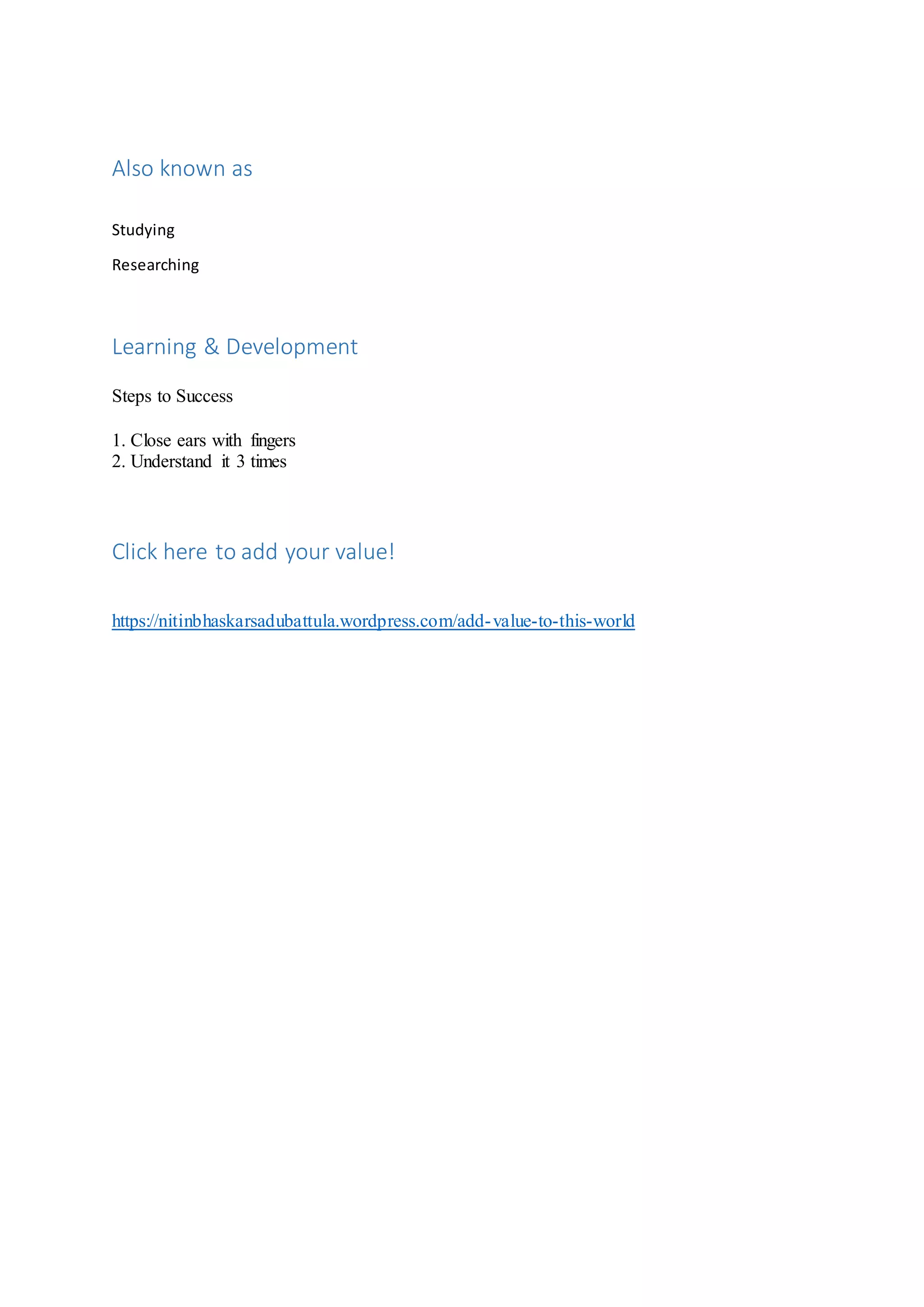 Also known as

Studying

Researching

Learning & Development

Steps to Success

1. Close ears with fingers
2. Understand it 3 times

Click here to add your value!

https://nitinbhaskarsadubattula.wordpress.com/add-value-to-this-world